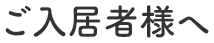 ご入居者様へ